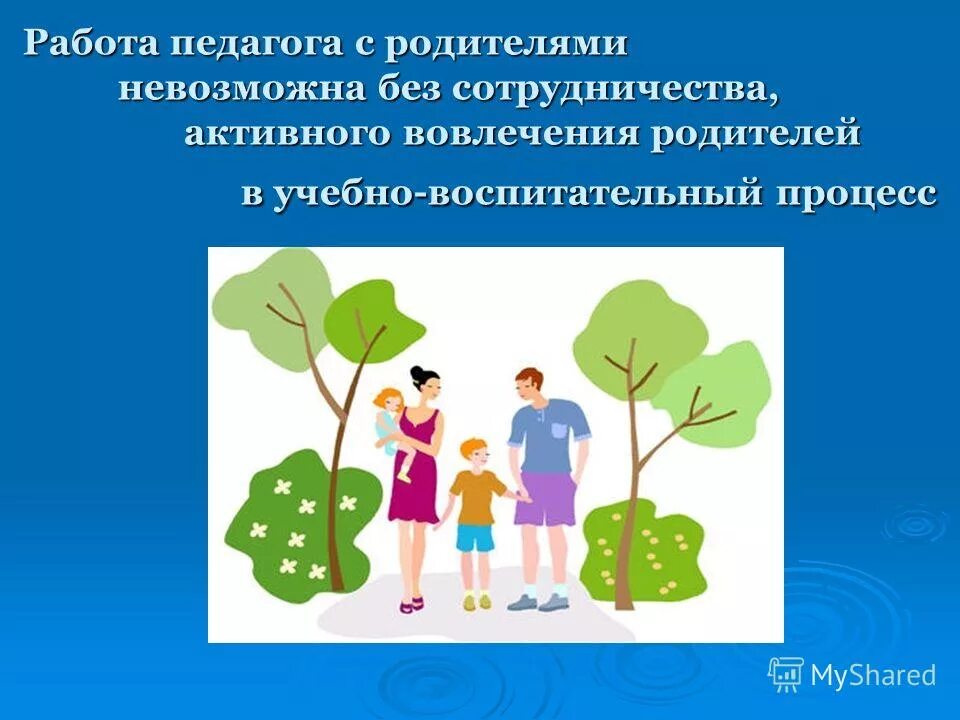 Работа педагога с родителями невозможна без сотрудничества, активного вовлечения родителей в учебно-воспитательный процесс

MyShared